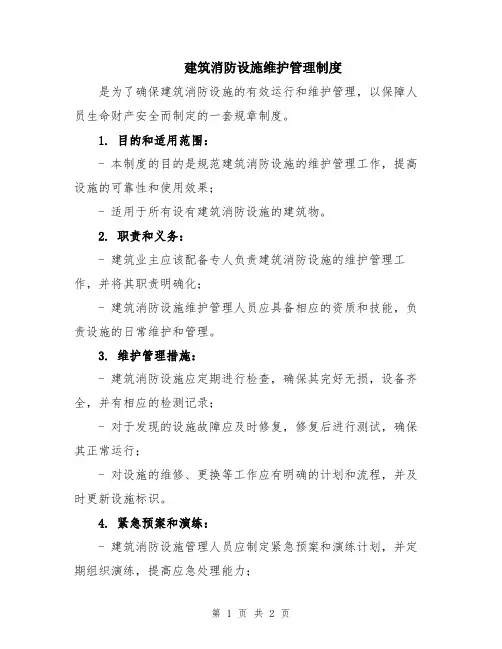 建筑消防设施维护管理制度

是为了确保建筑消防设施的有效运行和维护管理，以保障人员生命财产安全而制定的一套规章制度。

1. 目的和适用范围：

- 本制度的目的是规范建筑消防设施的维护管理工作，提高设施的可靠性和使用效果；

- 适用于所有设有建筑消防设施的建筑物。

2. 职责和义务：

- 建筑业主应该配备专人负责建筑消防设施的维护管理工作，并将其职责明确化；

- 建筑消防设施维护管理人员应具备相应的资质和技能，负责设施的日常维护和管理。

3. 维护管理措施：

- 建筑消防设施应定期进行检查，确保其完好无损，设备齐全，并有相应的检测记录；

- 对于发现的设施故障应及时修复，修复后进行测试，确保其正常运行；

- 对设施的维修、更换等工作应有明确的计划和流程，并及时更新设施标识。

4. 紧急预案和演练：

- 建筑消防设施管理人员应制定紧急预案和演练计划，并定期组织演练，提高应急处理能力；

第 1 页 共 2 页